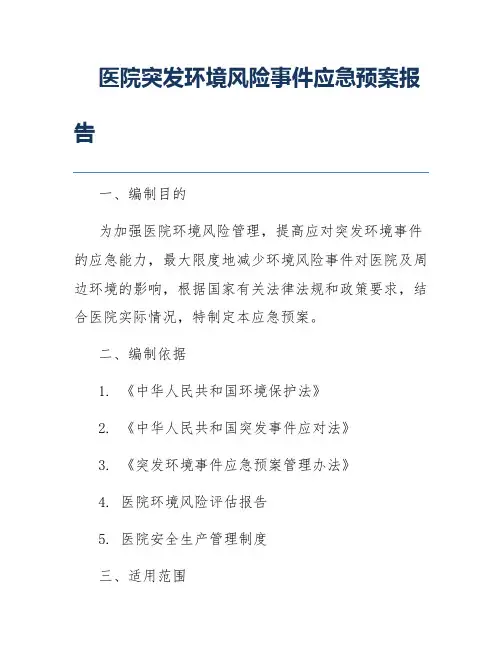 医院突发环境风险事件应急预案报告

一、编制目的

为加强医院环境风险管理，提高应对突发环境事件的应急能力，最大限度地减少环境风险事件对医院及周边环境的影响，根据国家有关法律法规和政策要求，结合医院实际情况，特制定本应急预案。

二、编制依据

1. 《中华人民共和国环境保护法》

2. 《中华人民共和国突发事件应对法》

3. 《突发环境事件应急预案管理办法》

4. 医院环境风险评估报告

5. 医院安全生产管理制度

三、适用范围